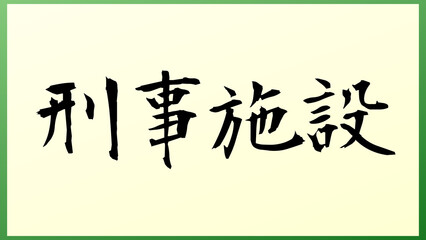 刑事施設